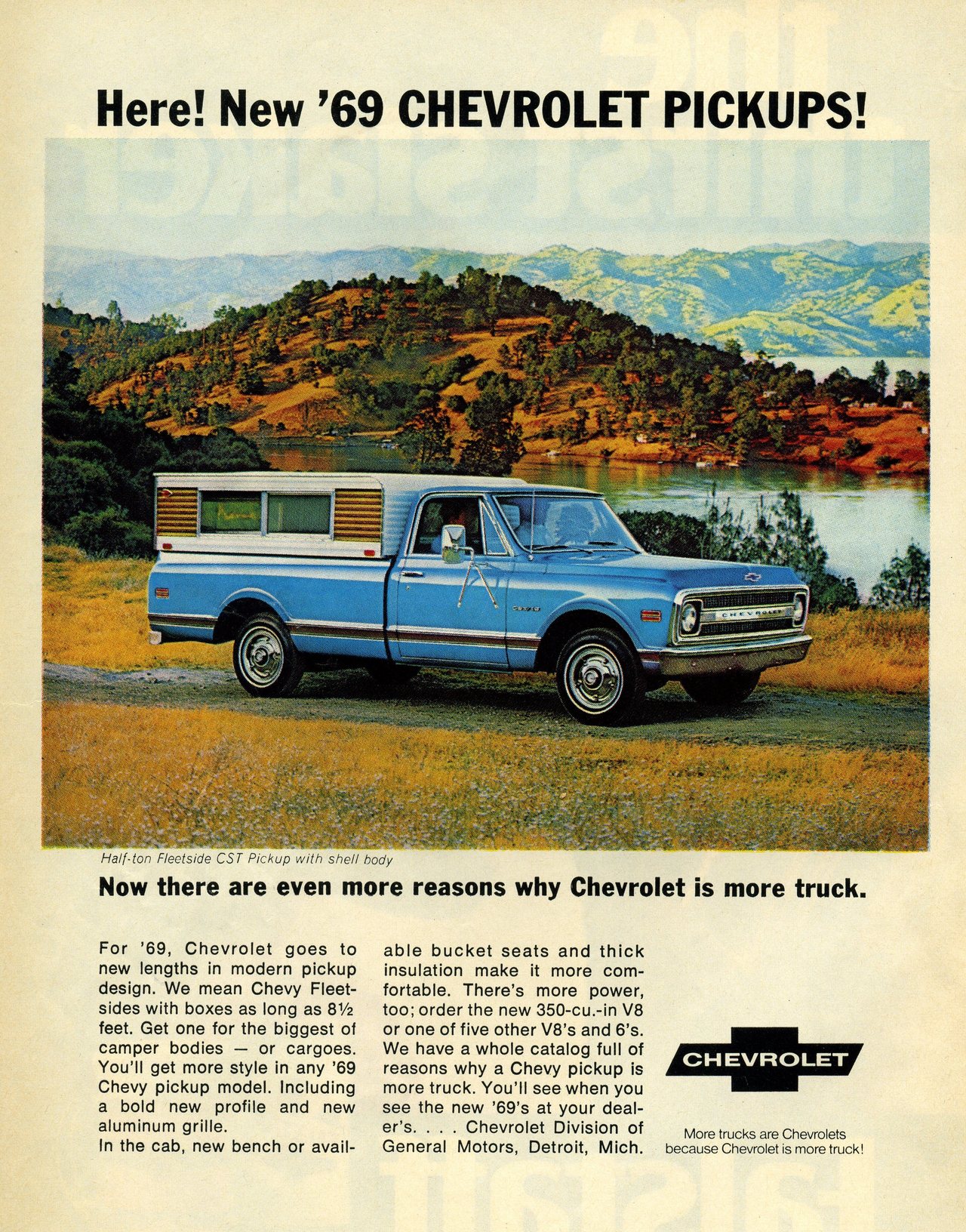 Here! New '69 CHEVROLET PICKUPS!

Half-ton Fleetside CST Pickup with shell body

Now there are even more reasons why Chevrolet is more truck.

For '69, Chevrolet goes to new lengths in modern pickup design. We mean Chevy Fleetsides with boxes as long as 8½ feet. Get one for the biggest of camper bodies — or cargoes. You'll get more style in any '69 Chevy pickup model. Including a bold new profile and new aluminum grille.

In the cab, new bench or available bucket seats and thick insulation make it more comfortable. There's more power, too; order the new 350-cu.-in V8 or one of five other V8's and 6's. We have a whole catalog full of reasons why a Chevy pickup is more truck. You'll see when you see the new '69's at your dealer's. . . . Chevrolet Division of General Motors, Detroit, Mich.

CHEVROLET

More trucks are Chevrolets
because Chevrolet is more truck!